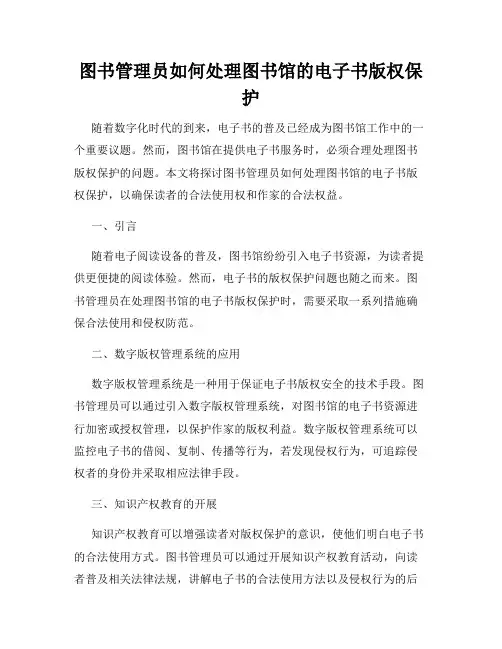 图书管理员如何处理图书馆的电子书版权保护

随着数字化时代的到来，电子书的普及已经成为图书馆工作中的一个重要议题。然而，图书馆在提供电子书服务时，必须合理处理图书版权保护的问题。本文将探讨图书管理员如何处理图书馆的电子书版权保护，以确保读者的合法使用权和作家的合法权益。

一、引言

随着电子阅读设备的普及，图书馆纷纷引入电子书资源，为读者提供更便捷的阅读体验。然而，电子书的版权保护问题也随之而来。图书管理员在处理图书馆的电子书版权保护时，需要采取一系列措施确保合法使用和侵权防范。

二、数字版权管理系统的应用

数字版权管理系统是一种用于保证电子书版权安全的技术手段。图书管理员可以通过引入数字版权管理系统，对图书馆的电子书资源进行加密或授权管理，以保护作家的版权利益。数字版权管理系统可以监控电子书的借阅、复制、传播等行为，若发现侵权行为，可追踪侵权者的身份并采取相应法律手段。

三、知识产权教育的开展

知识产权教育可以增强读者对版权保护的意识，使他们明白电子书的合法使用方式。图书管理员可以通过开展知识产权教育活动，向读者普及相关法律法规，讲解电子书的合法使用方法以及侵权行为的后